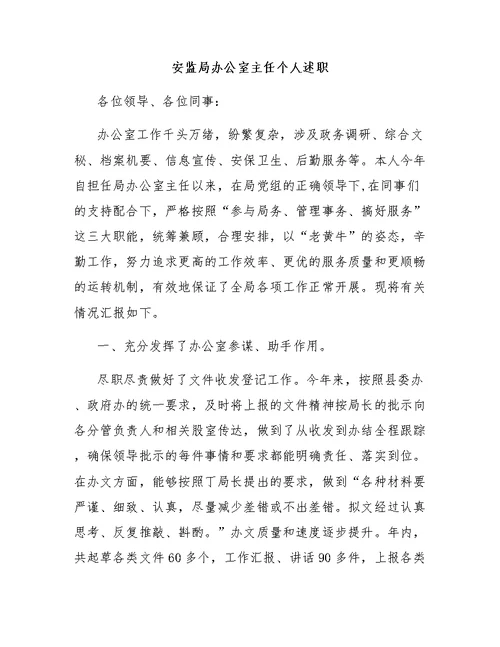 安监局办公室主任个人述职

各位领导、各位同事：

办公室工作千头万绪，纷繁复杂，涉及政务调研、综合文秘、档案机要、信息宣传、安保卫生、后勤服务等。本人今年自担任局办公室主任以来，在局党组的正确领导下，在同事们的支持配合下，严格按照“参与局务、管理事务、搞好服务”这三大职能，统筹兼顾，合理安排，以“老黄牛”的姿态，辛勤工作，努力追求更高的工作效率、更优的服务质量和更顺畅的运转机制，有效地保证了全局各项工作正常开展。现将有关情况汇报如下。

一、充分发挥了办公室参谋、助手作用。

尽职尽责做好了文件收发登记工作。今年来，按照县委办、政府办的统一要求，及时将上报的文件精神按局长的批示向各分管负责人和相关股室传达，做到了从收发到办结全程跟踪，确保领导批示的每件事情和要求都能明确责任、落实到位。在办文方面，能够按照丁局长提出的要求，做到“各种材料要严谨、细致、认真，尽量减少差错或不出差错。拟文经过认真思考、反复推敲、斟酌。”办文质量和速度逐步提升。年内，共起草各类文件60多个，工作汇报、讲话90多件，上报各类